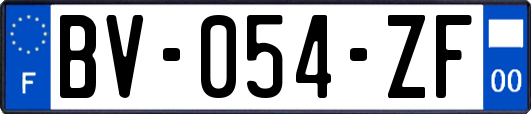 F
BV-054-ZF
00